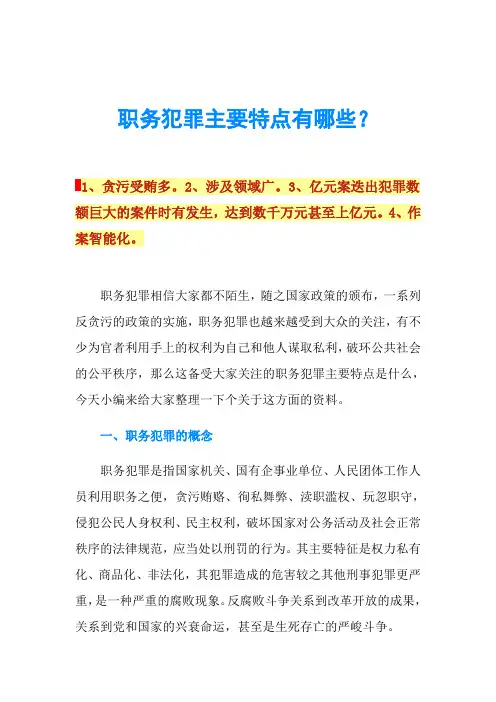 职务犯罪主要特点有哪些？

1、贪污受贿多。2、涉及领域广。3、亿元案迭出犯罪数额巨大的案件时有发生，达到数千万元甚至上亿元。4、作案智能化。

职务犯罪相信大家都不陌生，随之国家政策的颁布，一系列反贪污的政策的实施，职务犯罪也越来越受到大众的关注，有不少为官者利用手上的权利为自己和他人谋取私利，破坏公共社会的公平秩序，那么这备受大家关注的职务犯罪主要特点是什么，今天小编来给大家整理一下个关于这方面的资料。

一、职务犯罪的概念

职务犯罪是指国家机关、国有企事业单位、人民团体工作人员利用职务之便，贪污贿赂、徇私舞弊、渎职滥权、玩忽职守，侵犯公民人身权利、民主权利，破坏国家对公务活动及社会正常秩序的法律规范，应当处以刑罚的行为。其主要特征是权力私有化、商品化、非法化，其犯罪造成的危害较之其他刑事犯罪更严重，是一种严重的腐败现象。反腐败斗争关系到改革开放的成果，关系到党和国家的兴衰命运，甚至是生死存亡的严峻斗争。